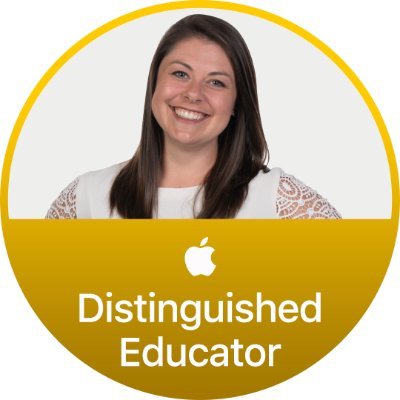 Distinguished
Educator